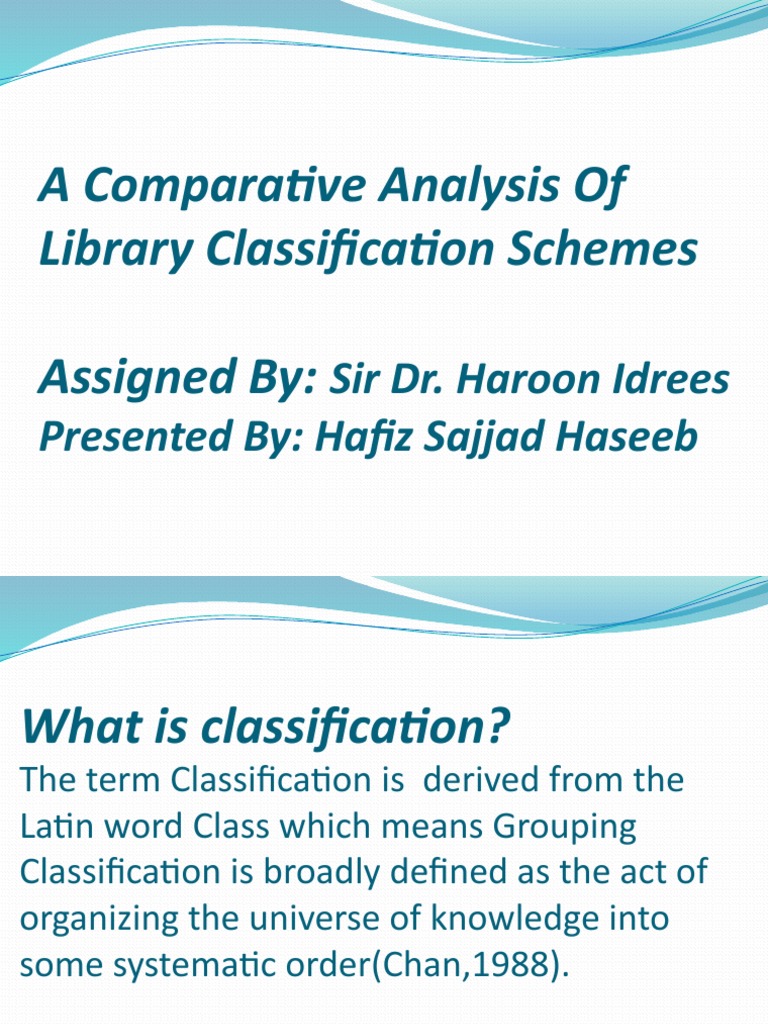 A Comparative Analysis Of Library Classification Schemes

Assigned By: Sir Dr. Haroon Idrees
Presented By: Hafiz Sajjad Haseeb

What is classification?
The term Classification is derived from the Latin word Class which means Grouping Classification is broadly defined as the act of organizing the universe of knowledge into some systematic order(Chan,1988).